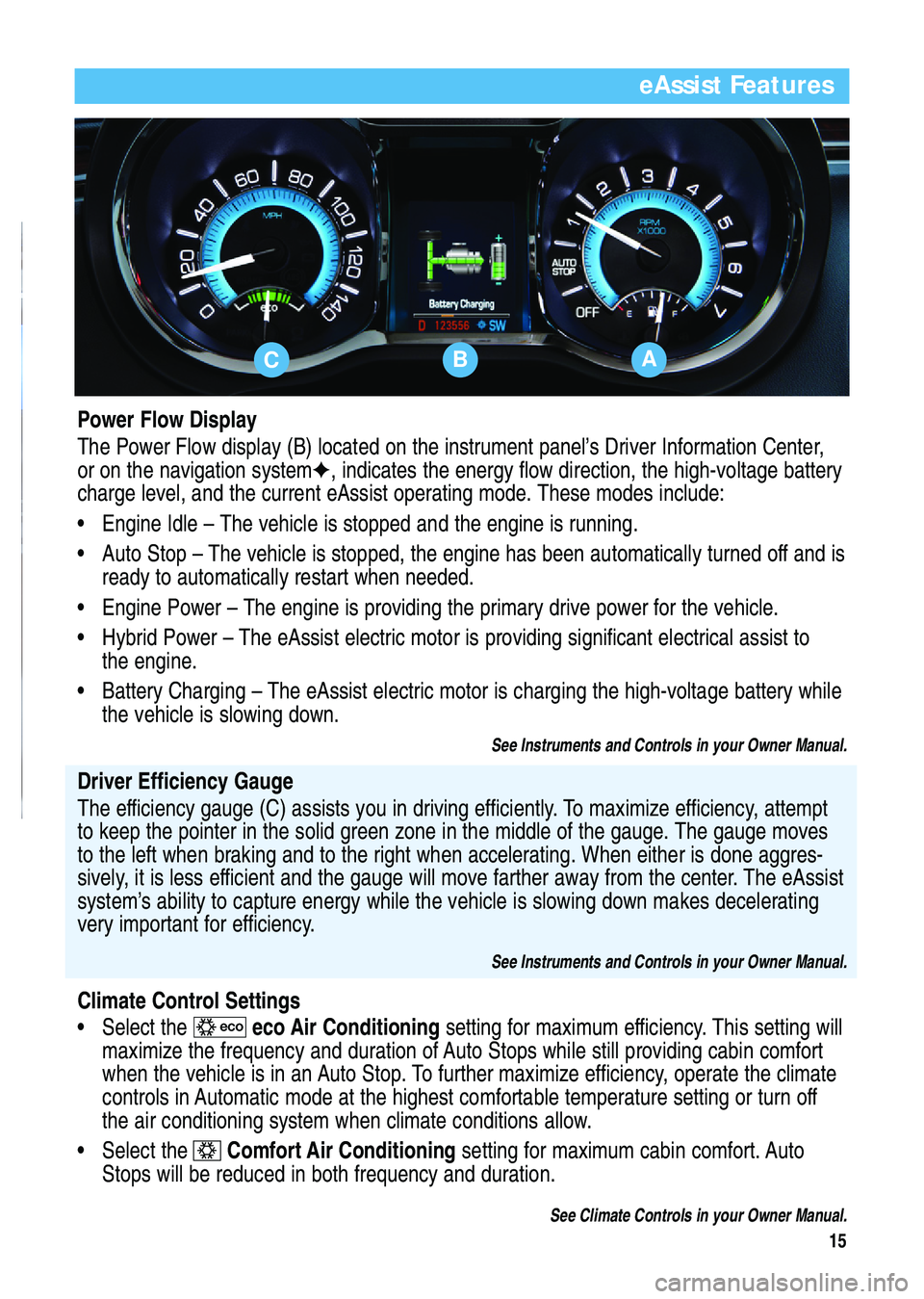 eAssist Features

0
20
40
60
80
100
120
140
MPH
eco
Battery Charging
D 123556 SW
1
2
3
4
5
6
7
RPM X1000
AUTO STOP
OFF
E
F
C
B
A

Power Flow Display

The Power Flow display (B) located on the instrument panel's Driver Information Center, or on the navigation system✦, indicates the energy flow direction, the high-voltage battery charge level, and the current eAssist operating mode. These modes include:

• Engine Idle – The vehicle is stopped and the engine is running.

• Auto Stop – The vehicle is stopped, the engine has been automatically turned off and is ready to automatically restart when needed.

• Engine Power – The engine is providing the primary drive power for the vehicle.

• Hybrid Power – The eAssist electric motor is providing significant electrical assist to the engine.

• Battery Charging – The eAssist electric motor is charging the high-voltage battery while the vehicle is slowing down.

See Instruments and Controls in your Owner Manual.

Driver Efficiency Gauge

The efficiency gauge (C) assists you in driving efficiently. To maximize efficiency, attempt to keep the pointer in the solid green zone in the middle of the gauge. The gauge moves to the left when braking and to the right when accelerating. When either is done aggressively, it is less efficient and the gauge will move farther away from the center. The eAssist system's ability to capture energy while the vehicle is slowing down makes decelerating very important for efficiency.

See Instruments and Controls in your Owner Manual.

Climate Control Settings

• Select the eco eco Air Conditioning setting for maximum efficiency. This setting will maximize the frequency and duration of Auto Stops while still providing cabin comfort when the vehicle is in an Auto Stop. To further maximize efficiency, operate the climate controls in Automatic mode at the highest comfortable temperature setting or turn off the air conditioning system when climate conditions allow.

• Select the Comfort Air Conditioning setting for maximum cabin comfort. Auto Stops will be reduced in both frequency and duration.

See Climate Controls in your Owner Manual.

15

carmanualsonline.info